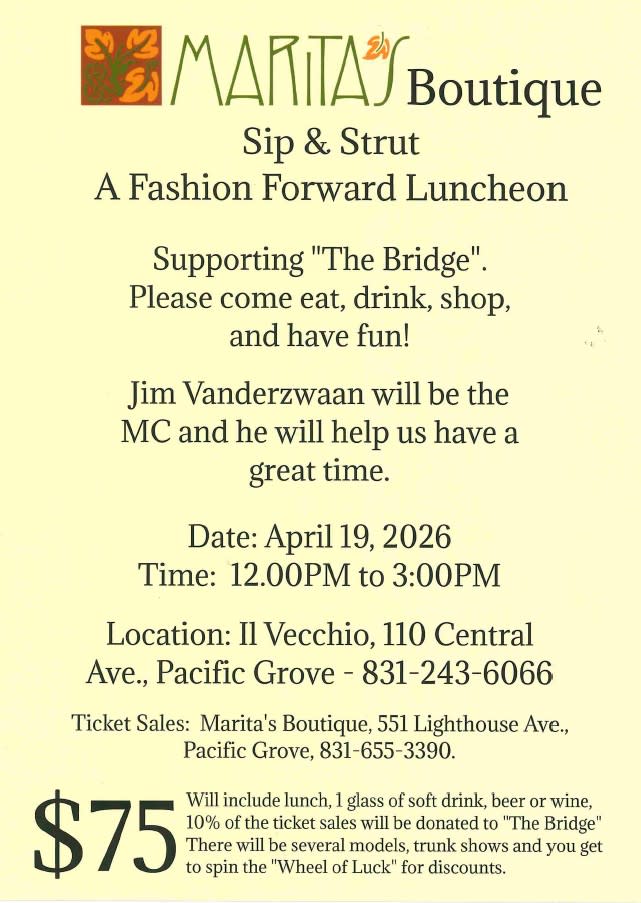 MARITA'S Boutique

Sip & Strut
A Fashion Forward Luncheon

Supporting "The Bridge". Please come eat, drink, shop, and have fun!

Jim Vanderzwaan will be the MC and he will help us have a great time.

Date: April 19, 2026
Time: 12.00PM to 3:00PM

Location: Il Vecchio, 110 Central Ave., Pacific Grove - 831-243-6066

Ticket Sales: Marita's Boutique, 551 Lighthouse Ave., Pacific Grove, 831-655-3390.

$75 Will include lunch, 1 glass of soft drink, beer or wine, 10% of the ticket sales will be donated to "The Bridge" There will be several models, trunk shows and you get to spin the "Wheel of Luck" for discounts.